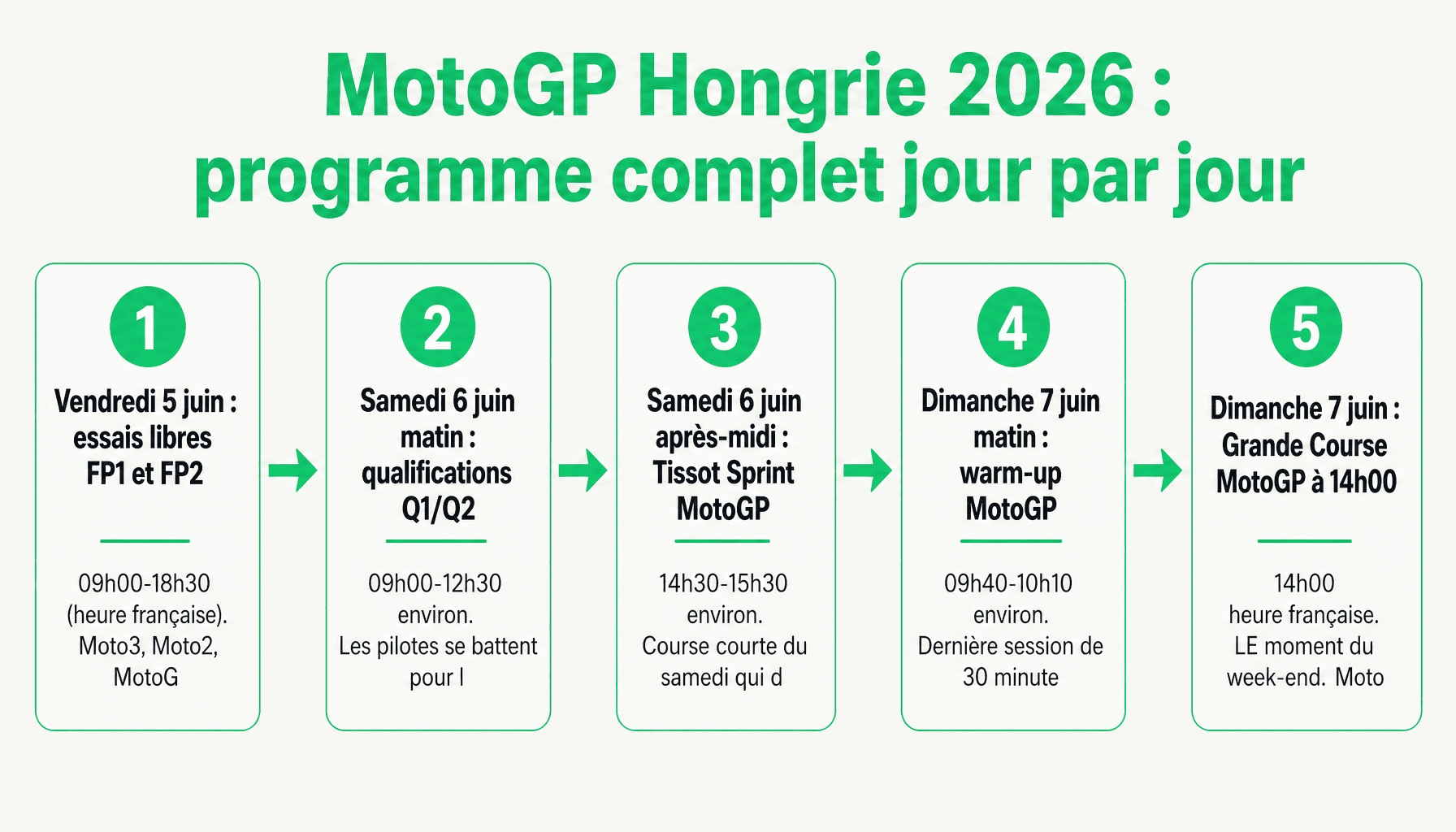 MotoGP Hongrie 2026 : programme complet jour par jour

1

Vendredi 5 juin : essais libres FP1 et FP2

09h00-18h30 (heure française). Moto3, Moto2, MotoG

2

Samedi 6 juin matin : qualifications Q1/Q2

09h00-12h30 environ. Les pilotes se battent pour l

3

Samedi 6 juin après-midi : Tissot Sprint MotoGP

14h30-15h30 environ. Course courte du samedi qui d

4

Dimanche 7 juin matin : warm-up MotoGP

09h40-10h10 environ. Dernière session de 30 minute

5

Dimanche 7 juin : Grande Course MotoGP à 14h00

14h00 heure française. LE moment du week-end. Moto